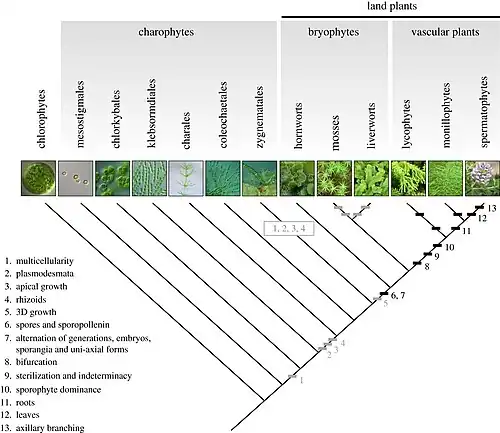 land plants

charophytes

bryophytes

vascular plants

chlorophytes

mesostigmales

chlorkybales

klebsormdiales

charales

coleochaetales

zygnematales

hornworts

mosses

liverworts

lycophytes

monillophytes

spermatophytes

1, 2, 3, 4

13

12

11

10

9

8

6, 7

5

4

3

2

1

1. multicellularity
2. plasmodesmata
3. apical growth
4. rhizoids
5. 3D growth
6. spores and sporopollenin
7. alternation of generations, embryos, sporangia and uni-axial forms
8. bifurcation
9. sterilization and indeterminacy
10. sporophyte dominance
11. roots
12. leaves
13. axillary branching